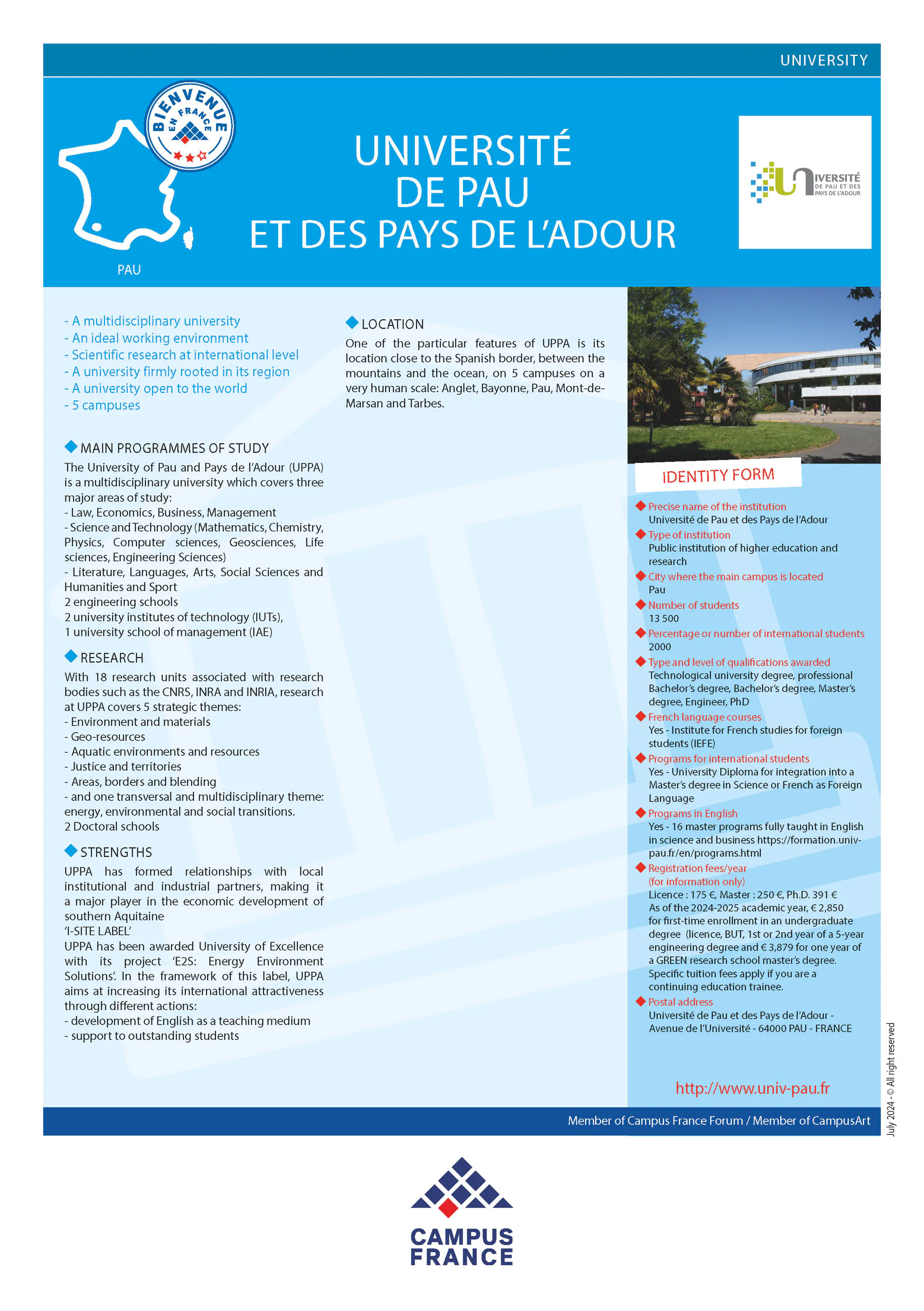 UNIVERSITY

BIENVENUE EN FRANCE

PAU

UNIVERSITÉ DE PAU ET DES PAYS DE L'ADOUR

UNIVERSITÉ DE PAU ET DES PAYS DE L'ADOUR

- A multidisciplinary university
- An ideal working environment
- Scientific research at international level
- A university firmly rooted in its region
- A university open to the world
- 5 campuses

MAIN PROGRAMMES OF STUDY

The University of Pau and Pays de l'Adour (UPPA) is a multidisciplinary university which covers three major areas of study:
- Law, Economics, Business, Management
- Science and Technology (Mathematics, Chemistry, Physics, Computer sciences, Geosciences, Life sciences, Engineering Sciences)
- Literature, Languages, Arts, Social Sciences and Humanities and Sport
2 engineering schools
2 university institutes of technology (IUTs),
1 university school of management (IAE)

RESEARCH

With 18 research units associated with research bodies such as the CNRS, INRA and INRIA, research at UPPA covers 5 strategic themes:
- Environment and materials
- Geo-resources
- Aquatic environments and resources
- Justice and territories
- Areas, borders and blending
- and one transversal and multidisciplinary theme: energy, environmental and social transitions.
2 Doctoral schools

STRENGTHS

UPPA has formed relationships with local institutional and industrial partners, making it a major player in the economic development of southern Aquitaine
'I-SITE LABEL'
UPPA has been awarded University of Excellence with its project 'E2S: Energy Environment Solutions'. In the framework of this label, UPPA aims at increasing its international attractiveness through different actions:
- development of English as a teaching medium
- support to outstanding students

LOCATION

One of the particular features of UPPA is its location close to the Spanish border, between the mountains and the ocean, on 5 campuses on a very human scale: Anglet, Bayonne, Pau, Mont-de-Marsan and Tarbes.

IDENTITY FORM

Precise name of the institution
Université de Pau et des Pays de l'Adour

Type of institution
Public institution of higher education and research

City where the main campus is located
Pau

Number of students
13 500

Percentage or number of international students
2000

Type and level of qualifications awarded
Technological university degree, professional Bachelor's degree, Bachelor's degree, Master's degree, Engineer, PhD

French language courses
Yes - Institute for French studies for foreign students (IEFE)

Programs for international students
Yes - University Diploma for integration into a Master's degree in Science or French as Foreign Language

Programs in English
Yes - 16 master programs fully taught in English in science and business https://formation.univ-pau.fr/en/programs.html

Registration fees/year
(for information only)
Licence : 175 €, Master : 250 €, Ph.D. 391 €
As of the 2024-2025 academic year, € 2,850 for first-time enrollment in an undergraduate degree (licence, BUT, 1st or 2nd year of a 5-year engineering degree and € 3,879 for one year of a GREEN research school master's degree.
Specific tuition fees apply if you are a continuing education trainee.

Postal address
Université de Pau et des Pays de l'Adour - Avenue de l'Université - 64000 PAU - FRANCE

http://www.univ-pau.fr

July 2024 - © All right reserved

Member of Campus France Forum / Member of CampusArt

CAMPUS FRANCE